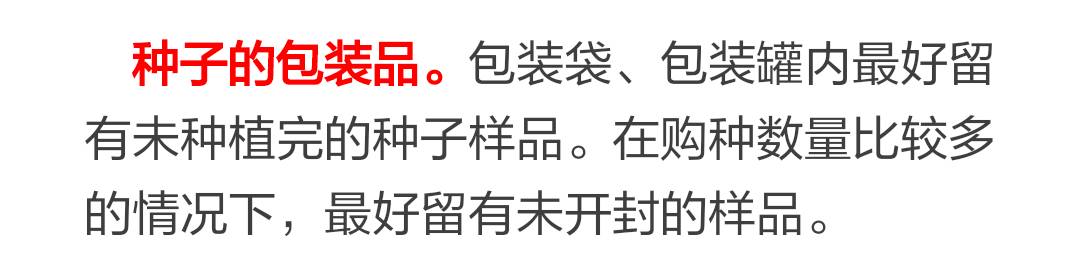 种子的包装品。包装袋、包装罐内最好留有未种植完的种子样品。在购种数量比较多的情况下，最好留有未开封的样品。